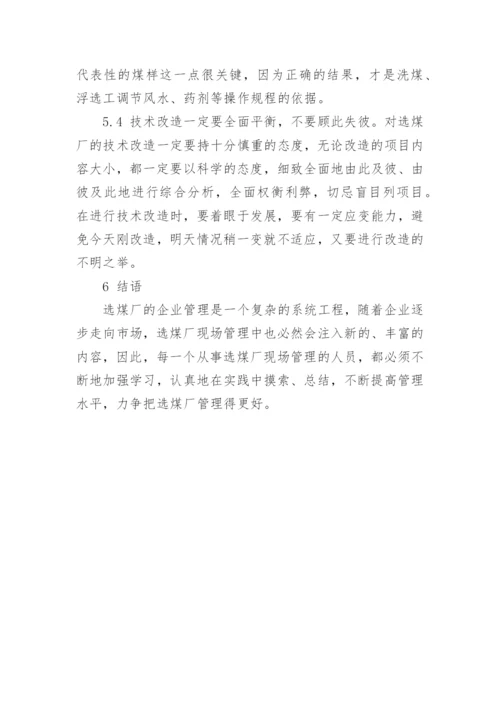 代表性的煤样这一点很关键，因为正确的结果，才是洗煤、浮选工调节风水、药剂等操作规程的依据。

5.4 技术改造一定要全面平衡，不要顾此失彼。对选煤厂的技术改造一定要持十分慎重的态度，无论改造的项目内容大小，都一定要以科学的态度，细致全面地由此及彼、由彼及此地进行综合分析，全面权衡利弊，切忌盲目列项目。在进行技术改造时，要着眼于发展，要有一定应变能力，避免今天刚改造，明天情况稍一变就不适应，又要进行改造的不明之举。

6 结语

选煤厂的企业管理是一个复杂的系统工程，随着企业逐步走向市场，选煤厂现场管理中也必然会注入新的、丰富的内容，因此，每一个从事选煤厂现场管理的人员，都必须不断地加强学习，认真地在实践中摸索、总结，不断提高管理水平，力争把选煤厂管理得更好。